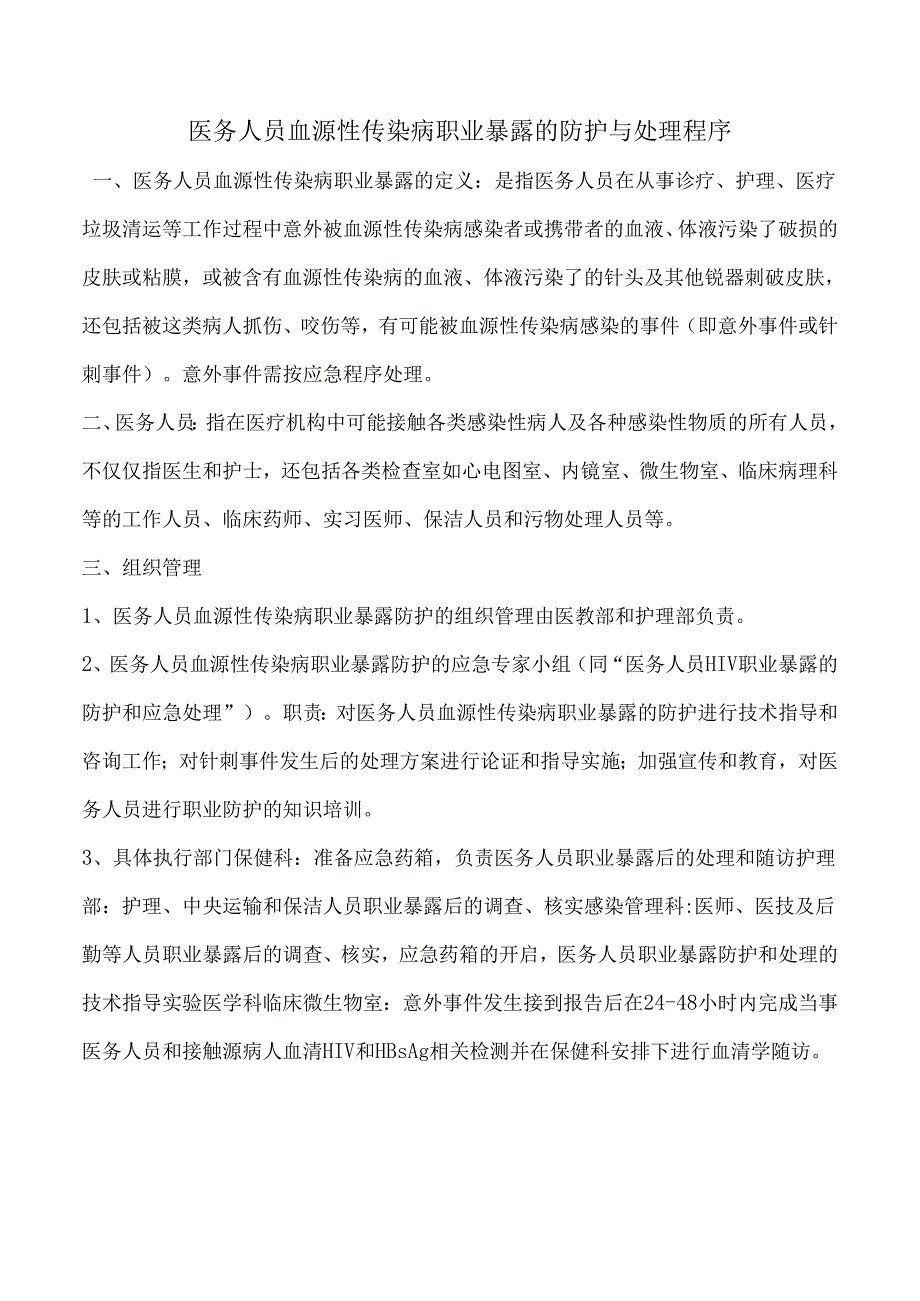 医务人员血源性传染病职业暴露的防护与处理程序

一、医务人员血源性传染病职业暴露的定义：是指医务人员在从事诊疗、护理、医疗垃圾清运等工作过程中意外被血源性传染病感染者或携带者的血液、体液污染了破损的皮肤或粘膜，或被含有血源性传染病的血液、体液污染了的针头及其他锐器刺破皮肤，还包括被这类病人抓伤、咬伤等，有可能被血源性传染病感染的事件（即意外事件或针刺事件）。意外事件需按应急程序处理。

二、医务人员：指在医疗机构中可能接触各类感染性病人及各种感染性物质的所有人员，不仅仅指医生和护士，还包括各类检查室如心电图室、内镜室、微生物室、临床病理科等的工作人员、临床药师、实习医师、保洁人员和污物处理人员等。

三、组织管理

1、医务人员血源性传染病职业暴露防护的组织管理由医教部和护理部负责。

2、医务人员血源性传染病职业暴露防护的应急专家小组（同“医务人员HIV职业暴露的防护和应急处理”）。职责：对医务人员血源性传染病职业暴露的防护进行技术指导和咨询工作；对针刺事件发生后的处理方案进行论证和指导实施；加强宣传和教育，对医务人员进行职业防护的知识培训。

3、具体执行部门保健科：准备应急药箱，负责医务人员职业暴露后的处理和随访护理部：护理、中央运输和保洁人员职业暴露后的调查、核实感染管理科:医师、医技及后勤等人员职业暴露后的调查、核实，应急药箱的开启，医务人员职业暴露防护和处理的技术指导实验医学科临床微生物室：意外事件发生接到报告后在24-48小时内完成当事医务人员和接触源病人血清HIV和HBsAg相关检测并在保健科安排下进行血清学随访。